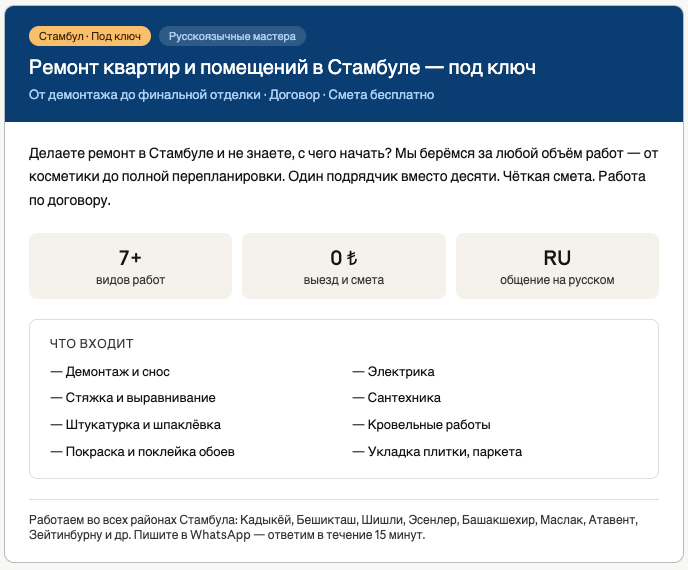 Стамбул · Под ключ
Русскоязычные мастера

Ремонт квартир и помещений в Стамбуле — под ключ

От демонтажа до финальной отделки · Договор · Смета бесплатно

Делаете ремонт в Стамбуле и не знаете, с чего начать? Мы берёмся за любой объём работ — от косметики до полной перепланировки. Один подрядчик вместо десяти. Чёткая смета. Работа по договору.

7+
видов работ

0 ₺
выезд и смета

RU
общение на русском

ЧТО ВХОДИТ

— Демонтаж и снос
— Стяжка и выравнивание
— Штукатурка и шпаклёвка
— Покраска и поклейка обоев

— Электрика
— Сантехника
— Кровельные работы
— Укладка плитки, паркета

Работаем во всех районах Стамбула: Кадыкёй, Бешикташ, Шишли, Эсенлер, Башакшехир, Маслак, Атавент, Зейтинбурну и др. Пишите в WhatsApp — ответим в течение 15 минут.